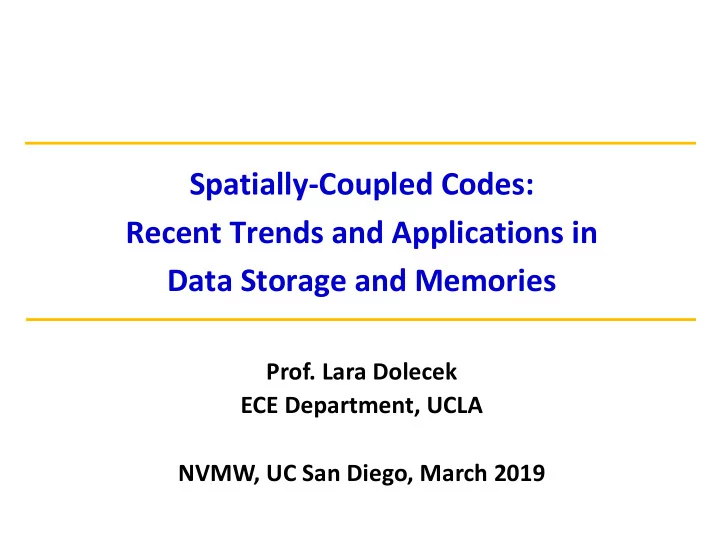 Spatially-Coupled Codes:
Recent Trends and Applications in Data Storage and Memories

Prof. Lara Dolecek
ECE Department, UCLA

NVMW, UC San Diego, March 2019